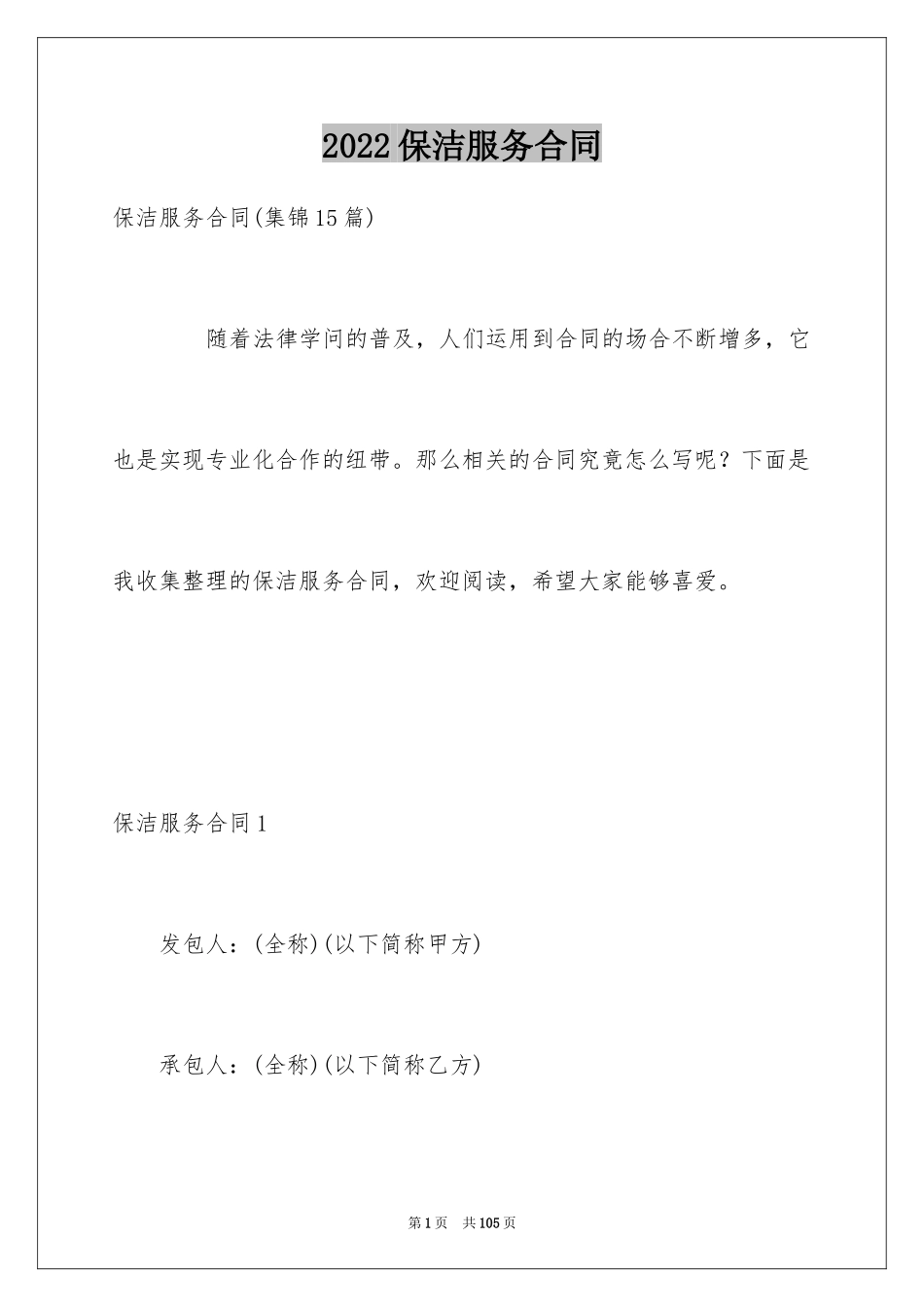 2022保洁服务合同

保洁服务合同(集锦15篇)

随着法律学问的普及，人们运用到合同的场合不断增多，它也是实现专业化合作的纽带。那么相关的合同究竟怎么写呢？下面是我收集整理的保洁服务合同，欢迎阅读，希望大家能够喜爱。

保洁服务合同1

发包人：(全称)(以下简称甲方)

承包人：(全称)(以下简称乙方)

第1页 共105页